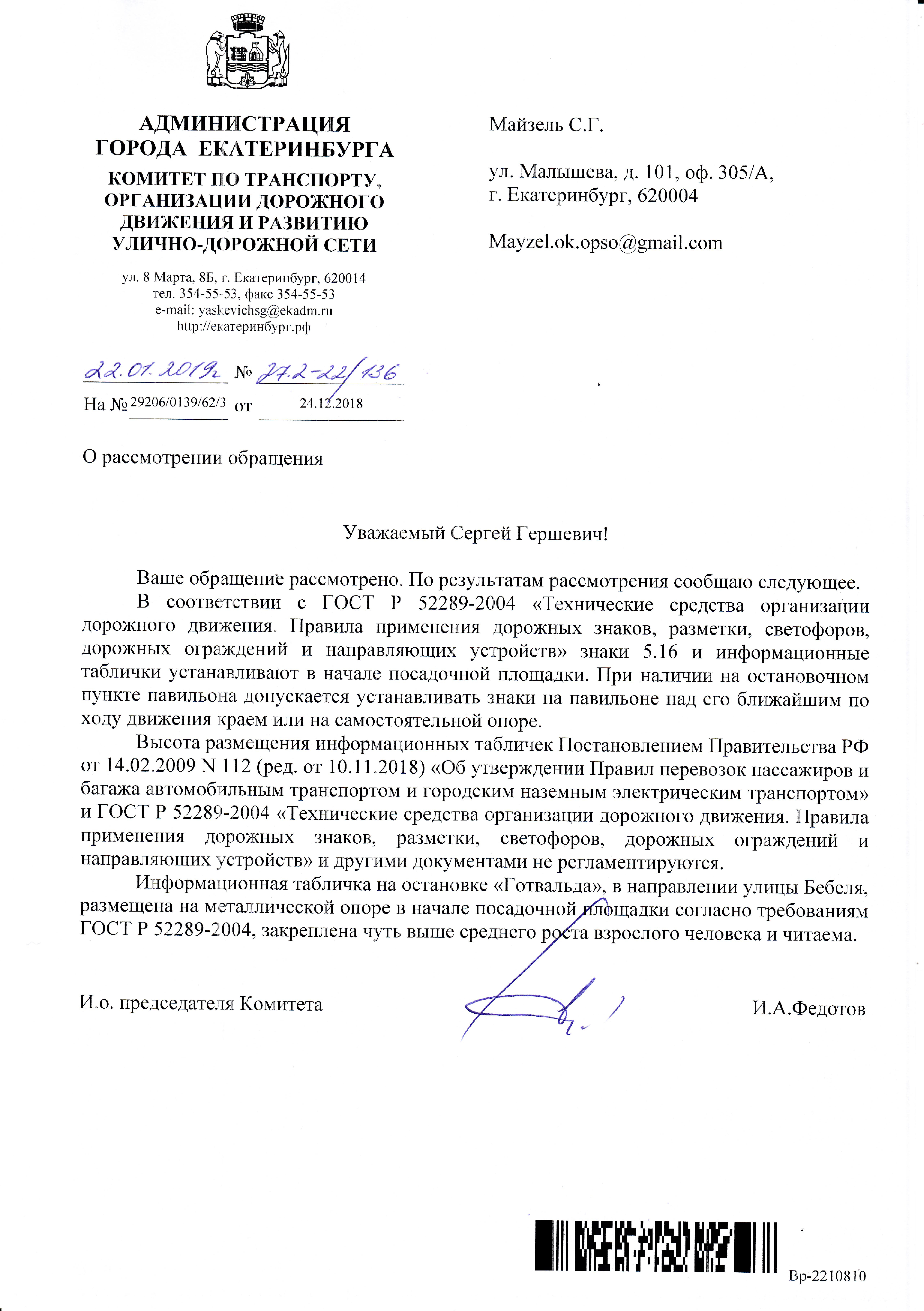 АДМИНИСТРАЦИЯ ГОРОДА ЕКАТЕРИНБУРГА

КОМИТЕТ ПО ТРАНСПОРТУ, ОРГАНИЗАЦИИ ДОРОЖНОГО ДВИЖЕНИЯ И РАЗВИТИЮ УЛИЧНО-ДОРОЖНОЙ СЕТИ

ул. 8 Марта, 8Б, г. Екатеринбург, 620014
тел. 354-55-53, факс 354-55-53
e-mail: yaskevichsg@ekadm.ru
http://екатеринбург.рф

22.01.2019г № 27.2-22/136

На № 29206/0139/62/3 от 24.12.2018

Майзель С.Г.

ул. Малышева, д. 101, оф. 305/А,
г. Екатеринбург, 620004

Mayzel.ok.opso@gmail.com

О рассмотрении обращения

Уважаемый Сергей Гершевич!

Ваше обращение рассмотрено. По результатам рассмотрения сообщаю следующее.

В соответствии с ГОСТ Р 52289-2004 «Технические средства организации дорожного движения. Правила применения дорожных знаков, разметки, светофоров, дорожных ограждений и направляющих устройств» знаки 5.16 и информационные таблички устанавливают в начале посадочной площадки. При наличии на остановочном пункте павильона допускается устанавливать знаки на павильоне над его ближайшим по ходу движения краем или на самостоятельной опоре.

Высота размещения информационных табличек Постановлением Правительства РФ от 14.02.2009 N 112 (ред. от 10.11.2018) «Об утверждении Правил перевозок пассажиров и багажа автомобильным транспортом и городским наземным электрическим транспортом» и ГОСТ Р 52289-2004 «Технические средства организации дорожного движения. Правила применения дорожных знаков, разметки, светофоров, дорожных ограждений и направляющих устройств» и другими документами не регламентируются.

Информационная табличка на остановке «Готвальда», в направлении улицы Бебеля, размещена на металлической опоре в начале посадочной площадки согласно требованиям ГОСТ Р 52289-2004, закреплена чуть выше среднего роста взрослого человека и читаема.

И.о. председателя Комитета

И.А.Федотов

Вр-2210810